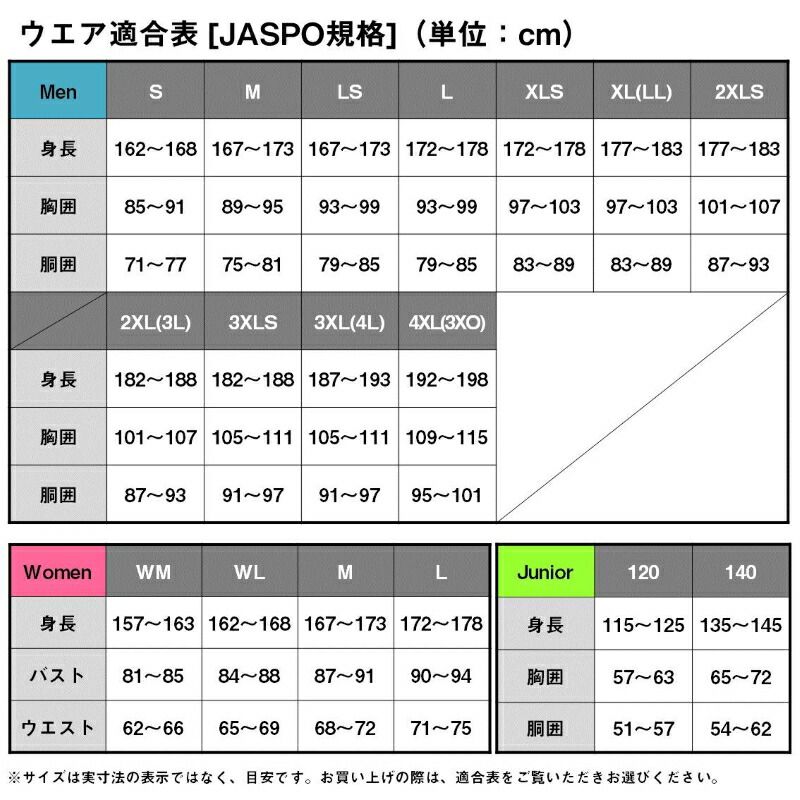 ウエア適合表 [JASPO規格]（単位：cm）

| Men | S | M | LS | L | XLS | XL(LL) | 2XLS |
|---|---|---|---|---|---|---|---|
| 身長 | 162～168 | 167～173 | 167～173 | 172～178 | 172～178 | 177～183 | 177～183 |
| 胸囲 | 85～91 | 89～95 | 93～99 | 93～99 | 97～103 | 97～103 | 101～107 |
| 胴囲 | 71～77 | 75～81 | 79～85 | 79～85 | 83～89 | 83～89 | 87～93 |

| | 2XL(3L) | 3XLS | 3XL(4L) | 4XL(3XO) |
|---|---|---|---|---|
| 身長 | 182～188 | 182～188 | 187～193 | 192～198 |
| 胸囲 | 101～107 | 105～111 | 105～111 | 109～115 |
| 胴囲 | 87～93 | 91～97 | 91～97 | 95～101 |

| Women | WM | WL | M | L |
|---|---|---|---|---|
| 身長 | 157～163 | 162～168 | 167～173 | 172～178 |
| バスト | 81～85 | 84～88 | 87～91 | 90～94 |
| ウエスト | 62～66 | 65～69 | 68～72 | 71～75 |

| Junior | 120 | 140 |
|---|---|---|
| 身長 | 115～125 | 135～145 |
| 胸囲 | 57～63 | 65～72 |
| 胴囲 | 51～57 | 54～62 |

※サイズは実寸法の表示ではなく、目安です。お買い上げの際は、適合表をご覧いただきお選びください。